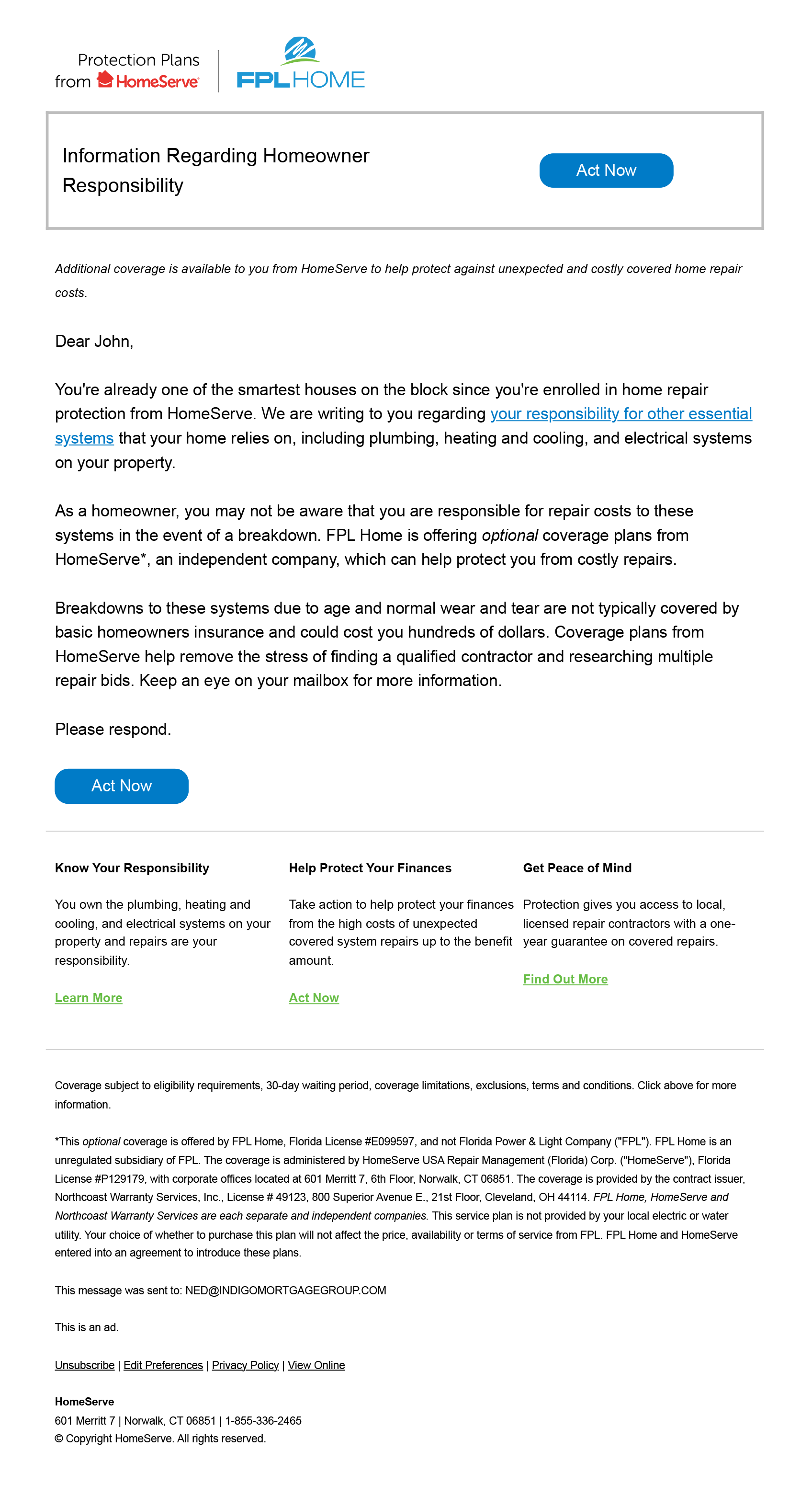 Protection Plans from HomeServe

FPL HOME

Information Regarding Homeowner Responsibility

Act Now

Additional coverage is available to you from HomeServe to help protect against unexpected and costly covered home repair costs.

Dear John,

You're already one of the smartest houses on the block since you're enrolled in home repair protection from HomeServe. We are writing to you regarding your responsibility for other essential systems that your home relies on, including plumbing, heating and cooling, and electrical systems on your property.

As a homeowner, you may not be aware that you are responsible for repair costs to these systems in the event of a breakdown. FPL Home is offering optional coverage plans from HomeServe*, an independent company, which can help protect you from costly repairs.

Breakdowns to these systems due to age and normal wear and tear are not typically covered by basic homeowners insurance and could cost you hundreds of dollars. Coverage plans from HomeServe help remove the stress of finding a qualified contractor and researching multiple repair bids. Keep an eye on your mailbox for more information.

Please respond.

Act Now

Know Your Responsibility

You own the plumbing, heating and cooling, and electrical systems on your property and repairs are your responsibility.

Learn More

Help Protect Your Finances

Take action to help protect your finances from the high costs of unexpected covered system repairs up to the benefit amount.

Act Now

Get Peace of Mind

Protection gives you access to local, licensed repair contractors with a one-year guarantee on covered repairs.

Find Out More

Coverage subject to eligibility requirements, 30-day waiting period, coverage limitations, exclusions, terms and conditions. Click above for more information.

*This optional coverage is offered by FPL Home, Florida License #E099597, and not Florida Power & Light Company ("FPL"). FPL Home is an unregulated subsidiary of FPL. The coverage is administered by HomeServe USA Repair Management (Florida) Corp. ("HomeServe"), Florida License #P129179, with corporate offices located at 601 Merritt 7, 6th Floor, Norwalk, CT 06851. The coverage is provided by the contract issuer, Northcoast Warranty Services, Inc., License # 49123, 800 Superior Avenue E., 21st Floor, Cleveland, OH 44114. FPL Home, HomeServe and Northcoast Warranty Services are each separate and independent companies. This service plan is not provided by your local electric or water utility. Your choice of whether to purchase this plan will not affect the price, availability or terms of service from FPL. FPL Home and HomeServe entered into an agreement to introduce these plans.

This message was sent to: NED@INDIGOMORTGAGEGROUP.COM

This is an ad.

Unsubscribe | Edit Preferences | Privacy Policy | View Online

HomeServe
601 Merritt 7 | Norwalk, CT 06851 | 1-855-336-2465
© Copyright HomeServe. All rights reserved.